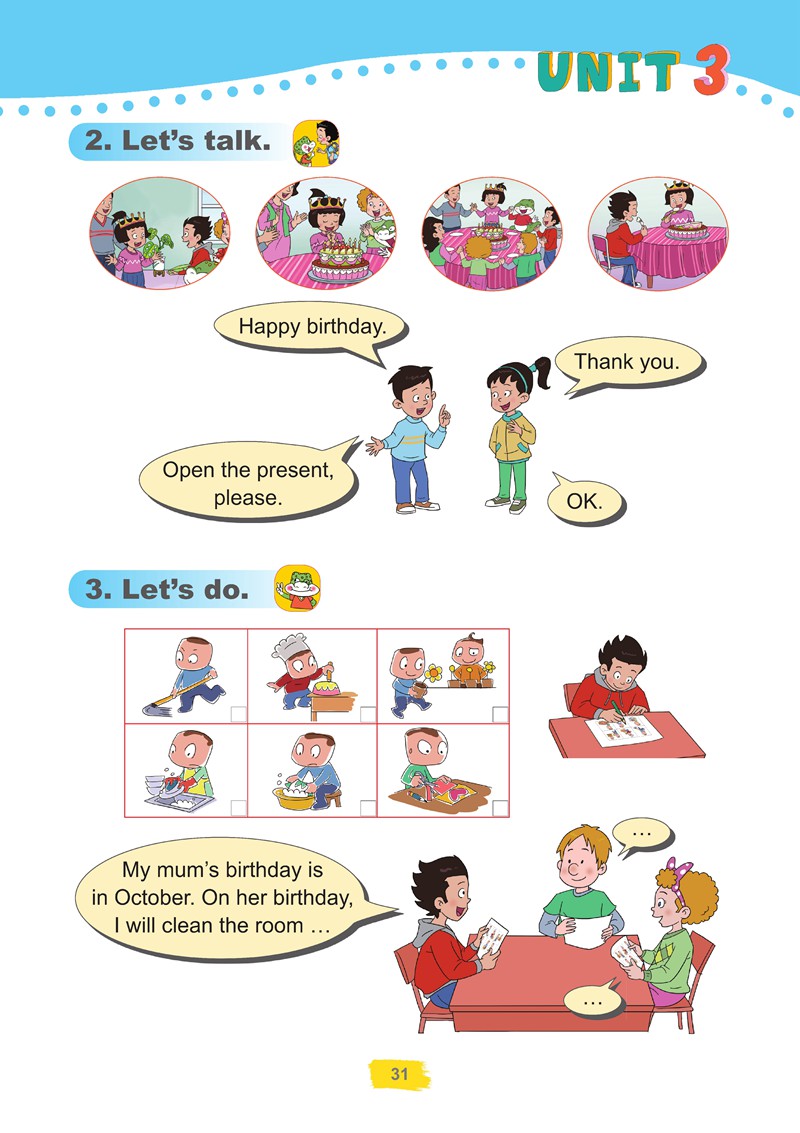 UNIT 3

2. Let's talk.

Happy birthday.

Thank you.

Open the present, please.

OK.

3. Let's do.

☐ ☐ ☐
☐ ☐ ☐

My mum's birthday is in October. On her birthday, I will clean the room …

…

…

31